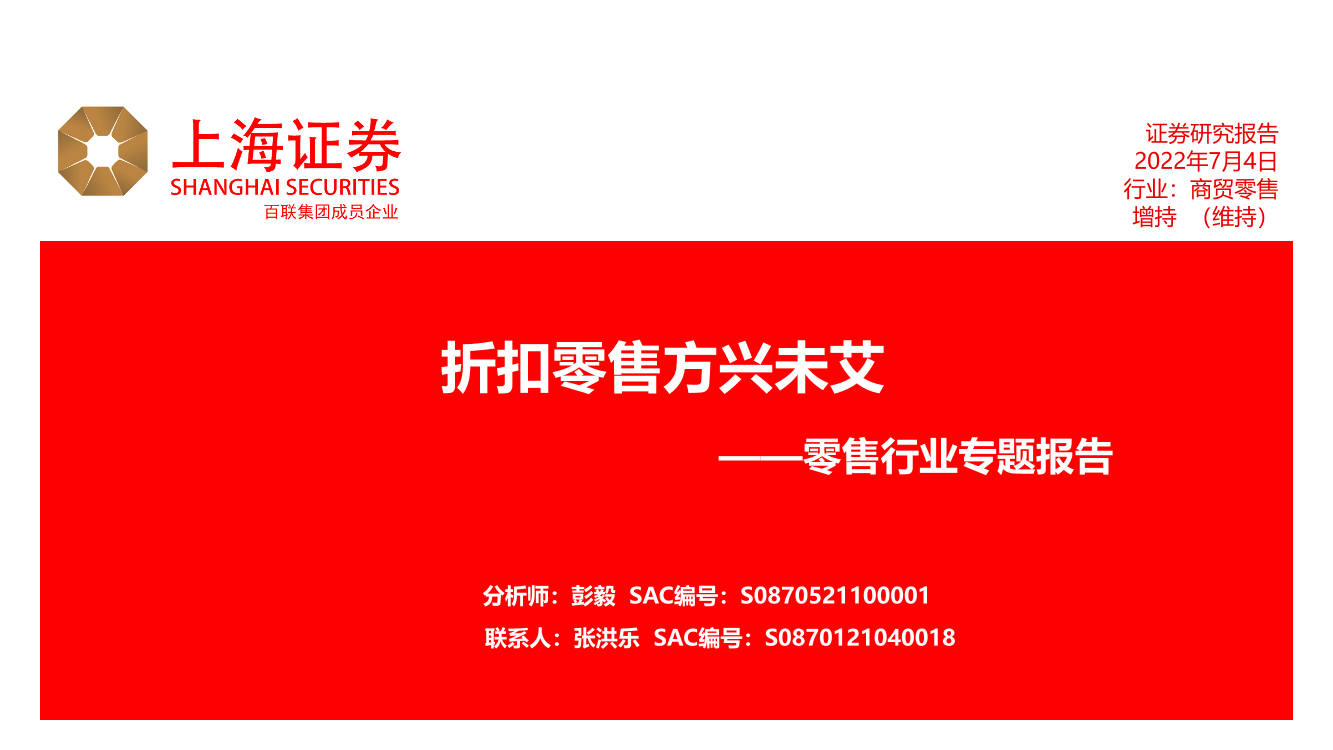 上海证券
SHANGHAI SECURITIES
百联集团成员企业

证券研究报告
2022年7月4日
行业：商贸零售
增持 （维持）

折扣零售方兴未艾

——零售行业专题报告

分析师：彭毅 SAC编号：S0870521100001
联系人：张洪乐 SAC编号：S0870121040018